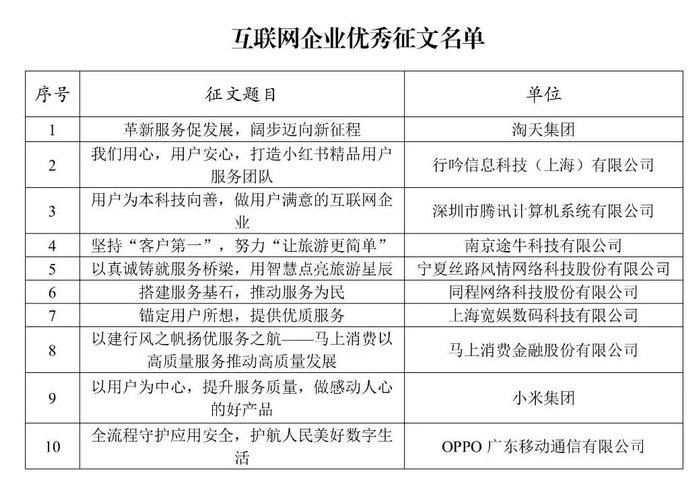 互联网企业优秀征文名单

| 序号 | 征文题目 | 单位 |
|---|---|---|
| 1 | 革新服务促发展，阔步迈向新征程 | 淘天集团 |
| 2 | 我们用心，用户安心，打造小红书精品用户服务团队 | 行吟信息科技（上海）有限公司 |
| 3 | 用户为本科技向善，做用户满意的互联网企业 | 深圳市腾讯计算机系统有限公司 |
| 4 | 坚持“客户第一”，努力“让旅游更简单” | 南京途牛科技有限公司 |
| 5 | 以真诚铸就服务桥梁，用智慧点亮旅游星辰 | 宁夏丝路风情网络科技股份有限公司 |
| 6 | 搭建服务基石，推动服务为民 | 同程网络科技股份有限公司 |
| 7 | 锚定用户所想，提供优质服务 | 上海宽娱数码科技有限公司 |
| 8 | 以建行风之帆扬优服务之航——马上消费以高质量服务推动高质量发展 | 马上消费金融股份有限公司 |
| 9 | 以用户为中心，提升服务质量，做感动人心的好产品 | 小米集团 |
| 10 | 全流程守护应用安全，护航人民美好数字生活 | OPPO 广东移动通信有限公司 |